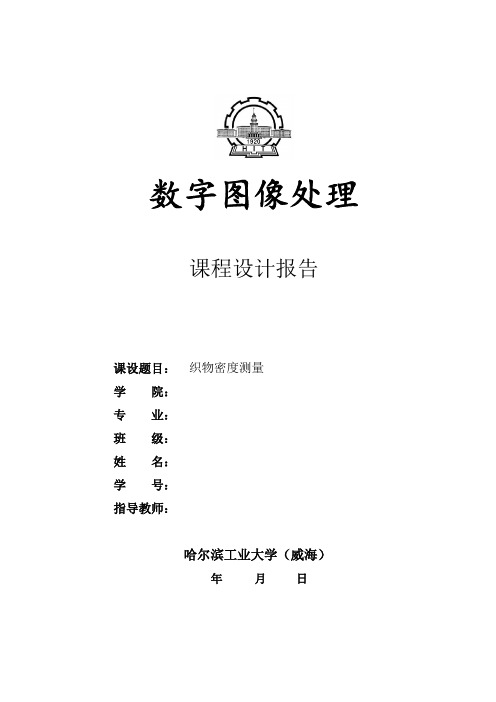 1920
H I T

数字图像处理

课程设计报告

课设题目： 织物密度测量
学 院：
专 业：
班 级：
姓 名：
学 号：
指导教师：

哈尔滨工业大学（威海）
年 月 日